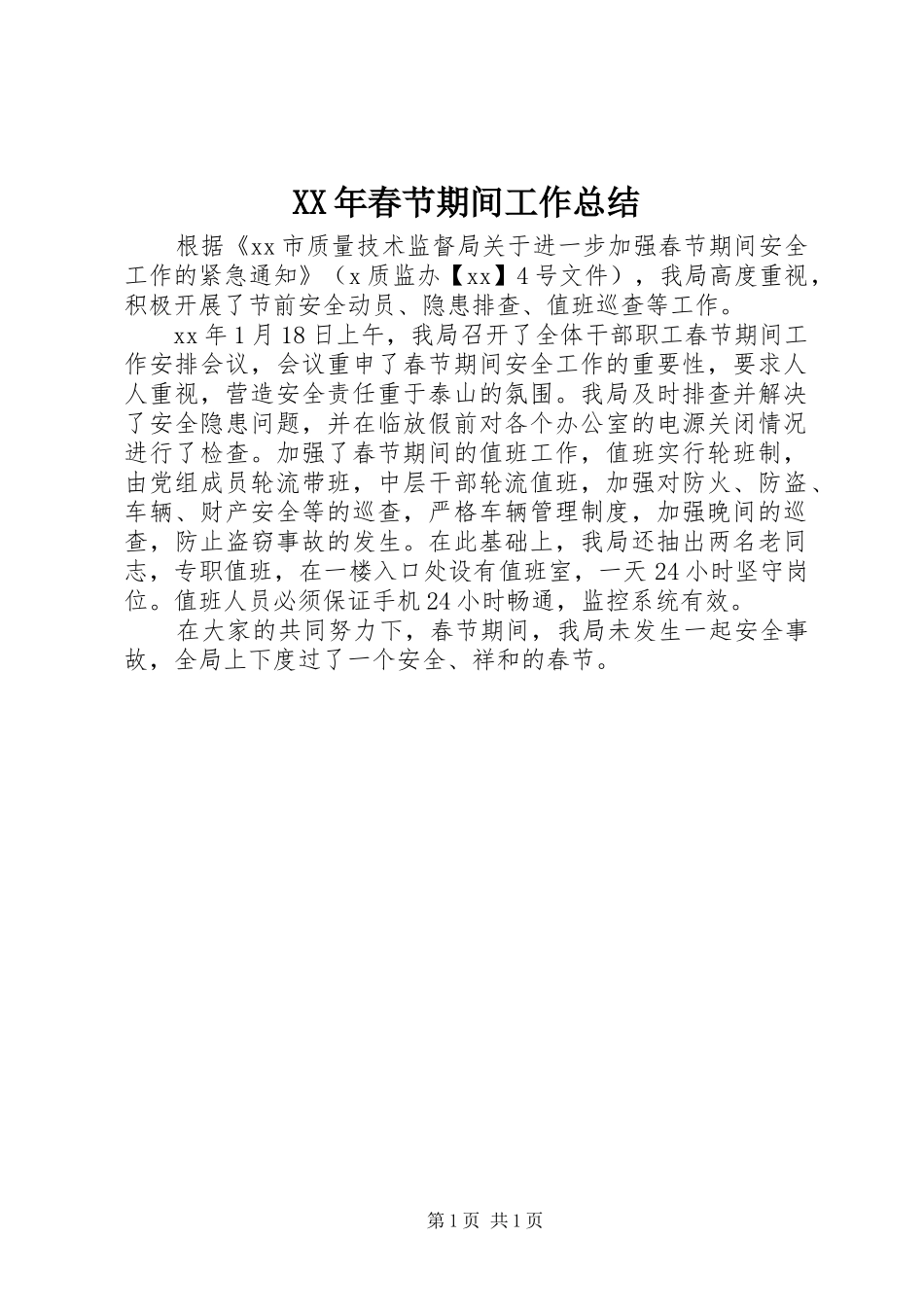 XX年春节期间工作总结

根据《xx市质量技术监督局关于进一步加强春节期间安全工作的紧急通知》（x质监办【xx】4号文件），我局高度重视，积极开展了节前安全动员、隐患排查、值班巡查等工作。

xx年1月18日上午，我局召开了全体干部职工春节期间工作安排会议，会议重申了春节期间安全工作的重要性，要求人人重视，营造安全责任重于泰山的氛围。我局及时排查并解决了安全隐患问题，并在临放假前对各个办公室的电源关闭情况进行了检查。加强了春节期间的值班工作，值班实行轮班制，由党组成员轮流带班，中层干部轮流值班，加强对防火、防盗、车辆、财产安全等的巡查，严格车辆管理制度，加强晚间的巡查，防止盗窃事故的发生。在此基础上，我局还抽出两名老同志，专职值班，在一楼入口处设有值班室，一天24小时坚守岗位。值班人员必须保证手机24小时畅通，监控系统有效。

在大家的共同努力下，春节期间，我局未发生一起安全事故，全局上下度过了一个安全、祥和的春节。

第1页 共1页